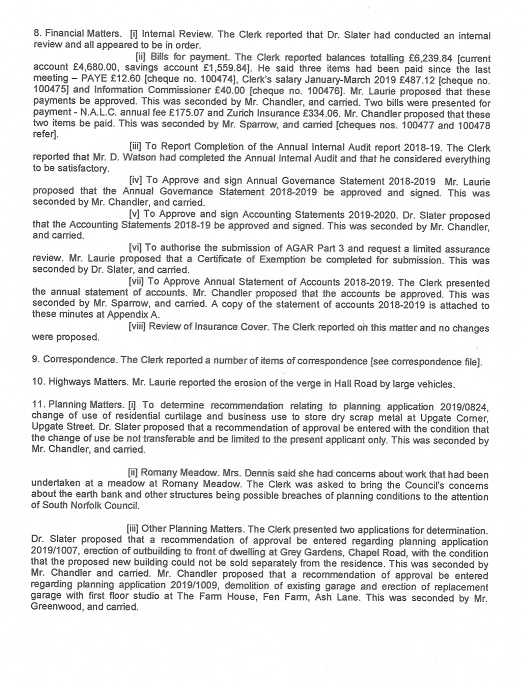 8. Financial Matters. [i] Internal Review. The Clerk reported that Dr. Slater had conducted an internal review and all appeared to be in order.

[ii] Bills for payment. The Clerk reported balances totalling £6,239.84 [current account £4,680.00, savings account £1,559.84]. He said three items had been paid since the last meeting – PAYE £12.60 [cheque no. 100474], Clerk's salary January-March 2019 £487.12 [cheque no. 100475] and Information Commissioner £40.00 [cheque no. 100476]. Mr. Laurie proposed that these payments be approved. This was seconded by Mr. Chandler, and carried. Two bills were presented for payment - N.A.L.C. annual fee £175.07 and Zurich Insurance £334.06. Mr. Chandler proposed that these two items be paid. This was seconded by Mr. Sparrow, and carried [cheques nos. 100477 and 100478 refer].

[iii] To Report Completion of the Annual Internal Audit report 2018-19. The Clerk reported that Mr. D. Watson had completed the Annual Internal Audit and that he considered everything to be satisfactory.

[iv] To Approve and sign Annual Governance Statement 2018-2019 Mr. Laurie proposed that the Annual Governance Statement 2018-2019 be approved and signed. This was seconded by Mr. Chandler, and carried.

[v] To Approve and sign Accounting Statements 2019-2020. Dr. Slater proposed that the Accounting Statements 2018-19 be approved and signed. This was seconded by Mr. Chandler, and carried.

[vi] To authorise the submission of AGAR Part 3 and request a limited assurance review. Mr. Laurie proposed that a Certificate of Exemption be completed for submission. This was seconded by Dr. Slater, and carried.

[vii] To Approve Annual Statement of Accounts 2018-2019. The Clerk presented the annual statement of accounts. Mr. Chandler proposed that the accounts be approved. This was seconded by Mr. Sparrow, and carried. A copy of the statement of accounts 2018-2019 is attached to these minutes at Appendix A.

[viii] Review of Insurance Cover. The Clerk reported on this matter and no changes were proposed.

9. Correspondence. The Clerk reported a number of items of correspondence [see correspondence file].

10. Highways Matters. Mr. Laurie reported the erosion of the verge in Hall Road by large vehicles.

11. Planning Matters. [i] To determine recommendation relating to planning application 2019/0824, change of use of residential curtilage and business use to store dry scrap metal at Upgate Corner, Upgate Street. Dr. Slater proposed that a recommendation of approval be entered with the condition that the change of use be not transferable and be limited to the present applicant only. This was seconded by Mr. Chandler, and carried.

[ii] Romany Meadow. Mrs. Dennis said she had concerns about work that had been undertaken at a meadow at Romany Meadow. The Clerk was asked to bring the Council's concerns about the earth bank and other structures being possible breaches of planning conditions to the attention of South Norfolk Council.

[iii] Other Planning Matters. The Clerk presented two applications for determination. Dr. Slater proposed that a recommendation of approval be entered regarding planning application 2019/1007, erection of outbuilding to front of dwelling at Grey Gardens, Chapel Road, with the condition that the proposed new building could not be sold separately from the residence. This was seconded by Mr. Chandler and carried. Mr. Chandler proposed that a recommendation of approval be entered regarding planning application 2019/1009, demolition of existing garage and erection of replacement garage with first floor studio at The Farm House, Fen Farm, Ash Lane. This was seconded by Mr. Greenwood, and carried.